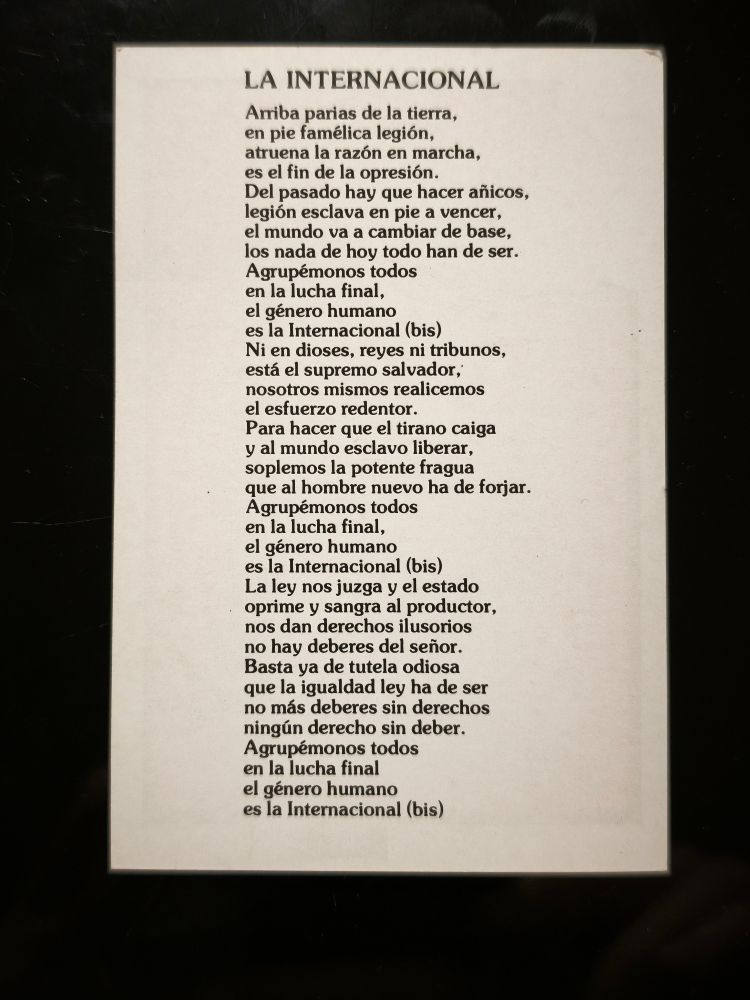 LA INTERNACIONAL

Arriba parias de la tierra,
en pie famélica legión,
atruena la razón en marcha,
es el fin de la opresión.
Del pasado hay que hacer añicos,
legión esclava en pie a vencer,
el mundo va a cambiar de base,
los nada de hoy todo han de ser.
Agrupémonos todos
en la lucha final,
el género humano
es la Internacional (bis)
Ni en dioses, reyes ni tribunos,
está el supremo salvador,
nosotros mismos realicemos
el esfuerzo redentor.
Para hacer que el tirano caiga
y al mundo esclavo liberar,
soplemos la potente fragua
que al hombre nuevo ha de forjar.
Agrupémonos todos
en la lucha final,
el género humano
es la Internacional (bis)
La ley nos juzga y el estado
oprime y sangra al productor,
nos dan derechos ilusorios
no hay deberes del señor.
Basta ya de tutela odiosa
que la igualdad ley ha de ser
no más deberes sin derechos
ningún derecho sin deber.
Agrupémonos todos
en la lucha final
el género humano
es la Internacional (bis)